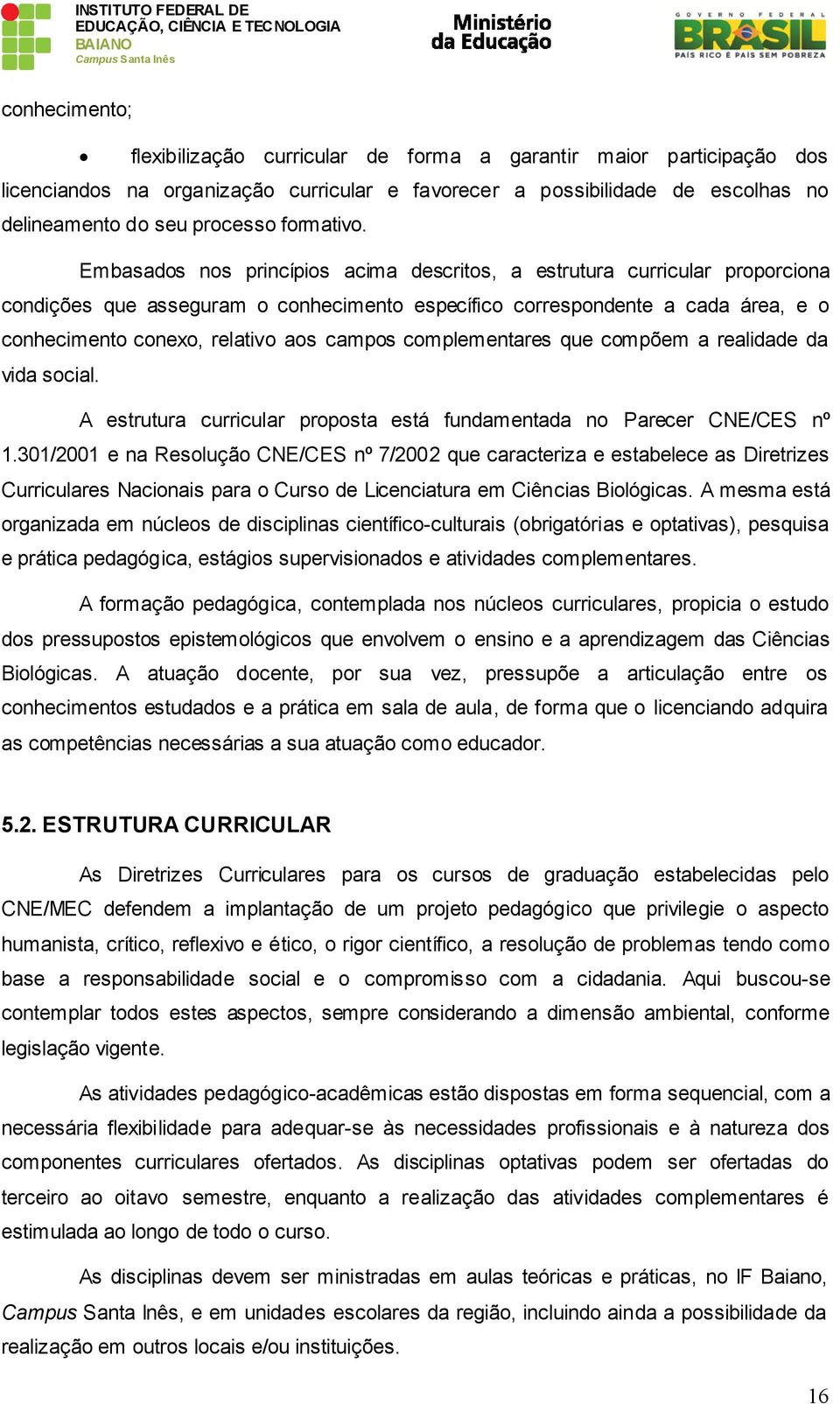 INSTITUTO FEDERAL DE EDUCAÇÃO, CIÊNCIA E TECNOLOGIA BAIANO
Campus Santa Inês

Ministério da Educação

GOVERNO FEDERAL BRASIL PAÍS RICO É PAÍS SEM POBREZA

conhecimento;

• flexibilização curricular de forma a garantir maior participação dos licenciandos na organização curricular e favorecer a possibilidade de escolhas no delineamento do seu processo formativo.

Embasados nos princípios acima descritos, a estrutura curricular proporciona condições que asseguram o conhecimento específico correspondente a cada área, e o conhecimento conexo, relativo aos campos complementares que compõem a realidade da vida social.

A estrutura curricular proposta está fundamentada no Parecer CNE/CES nº 1.301/2001 e na Resolução CNE/CES nº 7/2002 que caracteriza e estabelece as Diretrizes Curriculares Nacionais para o Curso de Licenciatura em Ciências Biológicas. A mesma está organizada em núcleos de disciplinas científico-culturais (obrigatórias e optativas), pesquisa e prática pedagógica, estágios supervisionados e atividades complementares.

A formação pedagógica, contemplada nos núcleos curriculares, propicia o estudo dos pressupostos epistemológicos que envolvem o ensino e a aprendizagem das Ciências Biológicas. A atuação docente, por sua vez, pressupõe a articulação entre os conhecimentos estudados e a prática em sala de aula, de forma que o licenciando adquira as competências necessárias a sua atuação como educador.

5.2. ESTRUTURA CURRICULAR

As Diretrizes Curriculares para os cursos de graduação estabelecidas pelo CNE/MEC defendem a implantação de um projeto pedagógico que privilegie o aspecto humanista, crítico, reflexivo e ético, o rigor científico, a resolução de problemas tendo como base a responsabilidade social e o compromisso com a cidadania. Aqui buscou-se contemplar todos estes aspectos, sempre considerando a dimensão ambiental, conforme legislação vigente.

As atividades pedagógico-acadêmicas estão dispostas em forma sequencial, com a necessária flexibilidade para adequar-se às necessidades profissionais e à natureza dos componentes curriculares ofertados. As disciplinas optativas podem ser ofertadas do terceiro ao oitavo semestre, enquanto a realização das atividades complementares é estimulada ao longo de todo o curso.

As disciplinas devem ser ministradas em aulas teóricas e práticas, no IF Baiano, Campus Santa Inês, e em unidades escolares da região, incluindo ainda a possibilidade da realização em outros locais e/ou instituições.

16